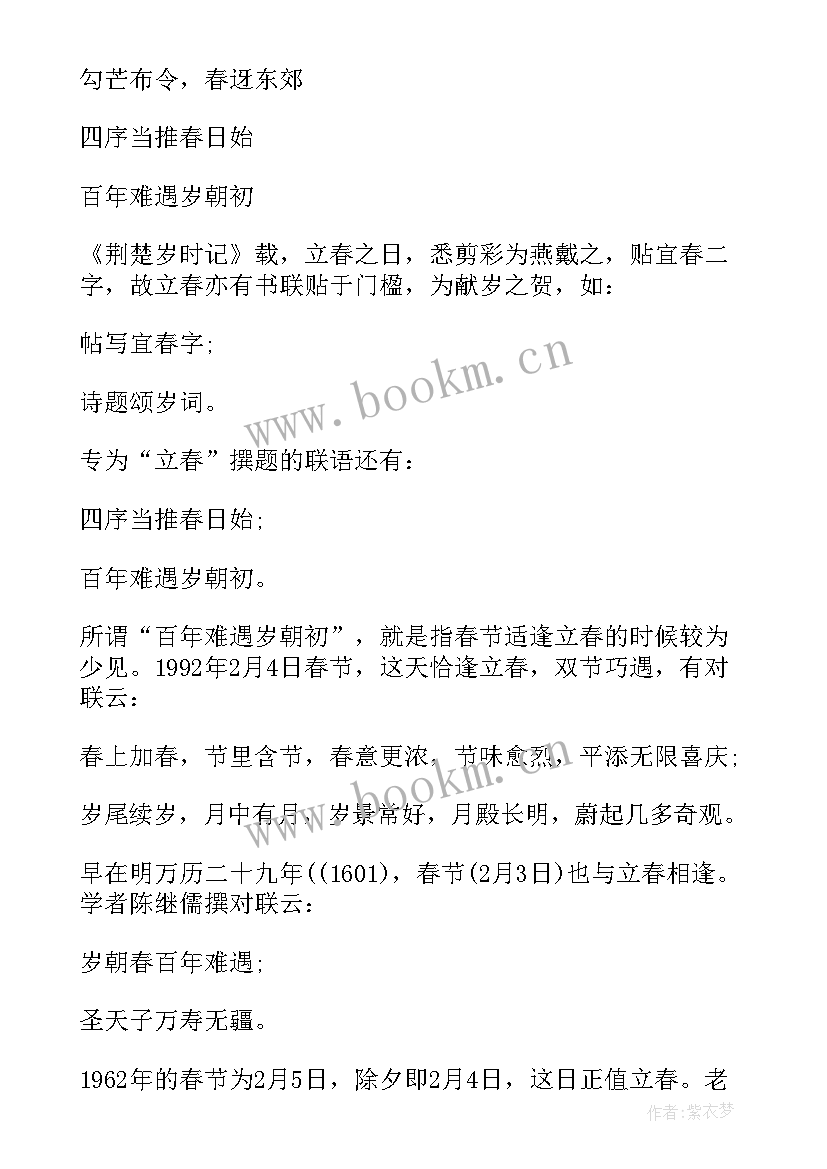 勾芒布令，春迓东郊

四序当推春日始

百年难遇岁朝初

《荆楚岁时记》载，立春之日，悉剪彩为燕戴之，贴宜春二字，故立春亦有书联贴于门楹，为献岁之贺，如：

帖写宜春字;

诗题颂岁词。

专为“立春”撰题的联语还有：

四序当推春日始;

百年难遇岁朝初。

所谓“百年难遇岁朝初”，就是指春节适逢立春的时候较为少见。1992年2月4日春节，这天恰逢立春，双节巧遇，有对联云：

春上加春，节里含节，春意更浓，节味愈烈，平添无限喜庆;

岁尾续岁，月中有月，岁景常好，月殿长明，蔚起几多奇观。

早在明万历二十九年((1601)，春节(2月3日)也与立春相逢。学者陈继儒撰对联云：

岁朝春百年难遇;

圣天子万寿无疆。

1962年的春节为2月5日，除夕即2月4日，这日正值立春。老

www.bookm.cn

www.bookm.cn

作者:紫衣梦